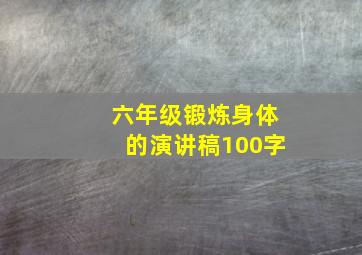 六年级锻炼身体的演讲稿100字